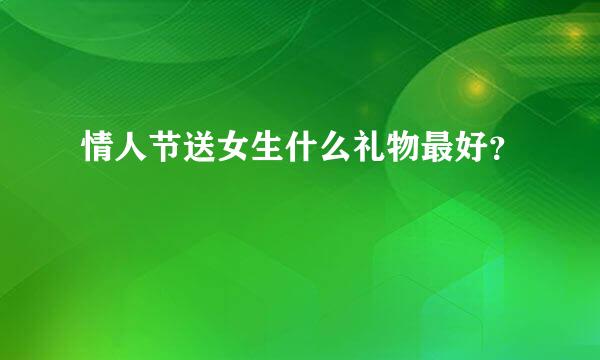 情人节送女生什么礼物最好?